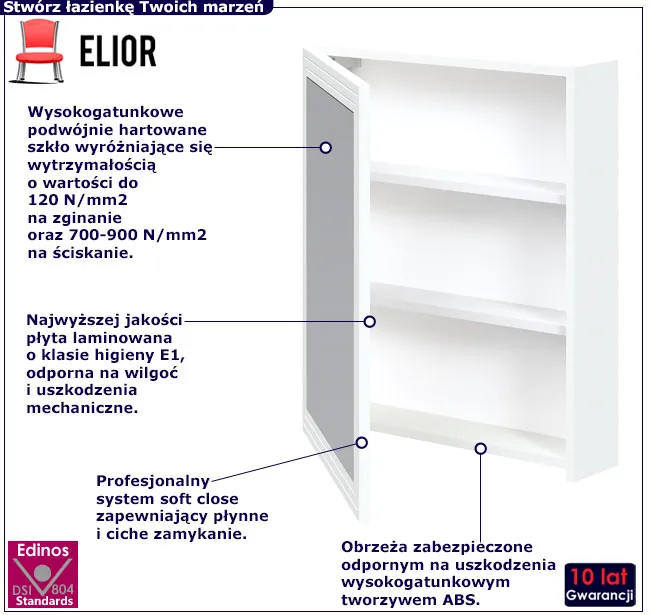 Stwórz łazienkę Twoich marzeń

ELIOR

Wysokogatunkowe podwójnie hartowane szkło wyróżniające się wytrzymałością o wartości do 120 N/mm2 na zginanie oraz 700-900 N/mm2 na ściskanie.

Najwyższej jakości płyta laminowana o klasie higieny E1, odporna na wilgoć i uszkodzenia mechaniczne.

Profesjonalny system soft close zapewniający płynne i ciche zamykanie.

Obrzeża zabezpieczone odpornym na uszkodzenia wysokogatunkowym tworzywem ABS.

Edinos
DSI 804
Standards

10 lat
Gwarancji